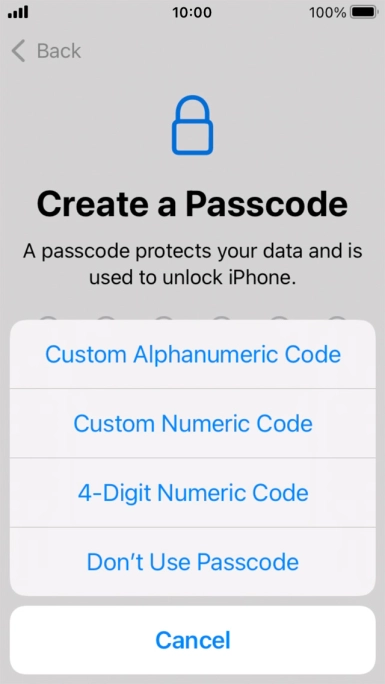 10:00
100%

Back

Create a Passcode

A passcode protects your data and is used to unlock iPhone.

Custom Alphanumeric Code

Custom Numeric Code

4-Digit Numeric Code

Don't Use Passcode

Cancel